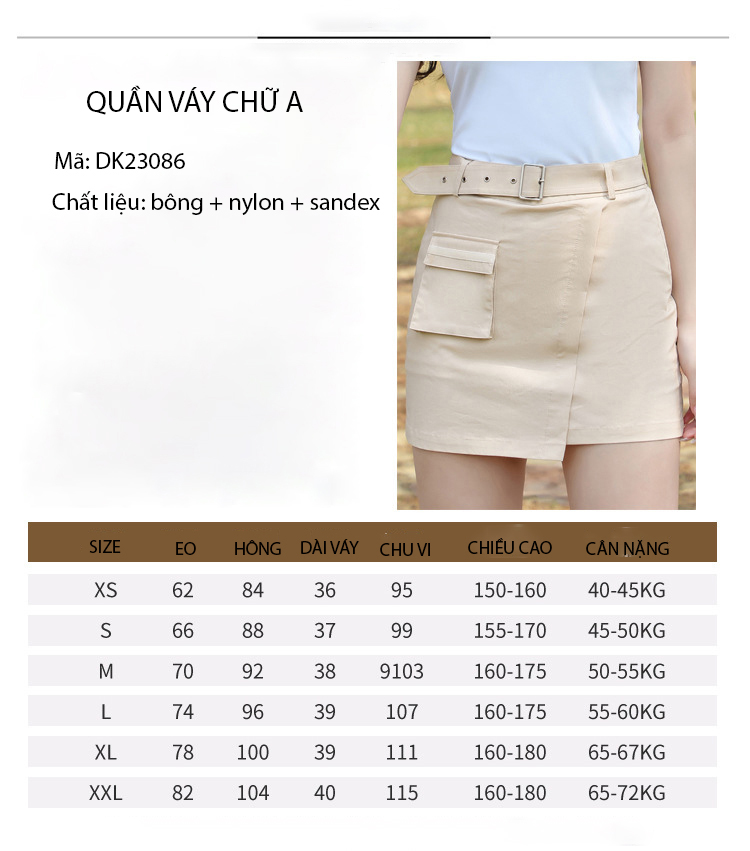 QUẦN VÁY CHỮ A

Mã: DK23086

Chất liệu: bông + nylon + sandex

| SIZE | EO | HÔNG | DÀI VÁY | CHU VI | CHIỀU CAO | CÂN NẶNG |
|---|---|---|---|---|---|---|
| XS | 62 | 84 | 36 | 95 | 150-160 | 40-45KG |
| S | 66 | 88 | 37 | 99 | 155-170 | 45-50KG |
| M | 70 | 92 | 38 | 9103 | 160-175 | 50-55KG |
| L | 74 | 96 | 39 | 107 | 160-175 | 55-60KG |
| XL | 78 | 100 | 39 | 111 | 160-180 | 65-67KG |
| XXL | 82 | 104 | 40 | 115 | 160-180 | 65-72KG |